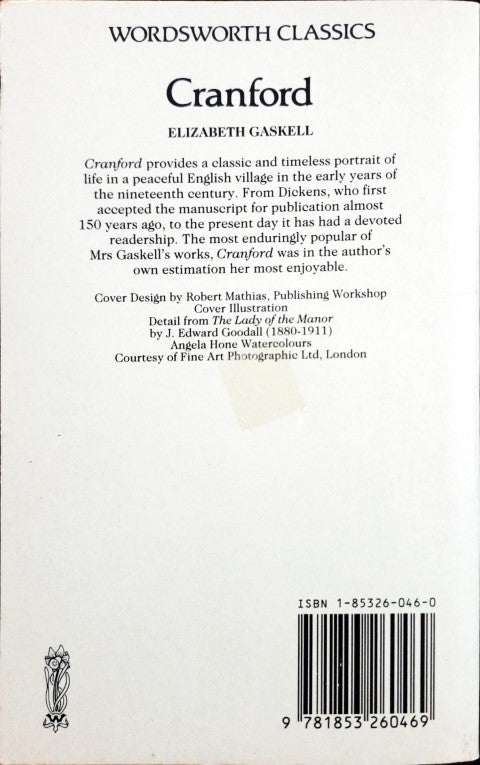 WORDSWORTH CLASSICS

Cranford

ELIZABETH GASKELL

Cranford provides a classic and timeless portrait of life in a peaceful English village in the early years of the nineteenth century. From Dickens, who first accepted the manuscript for publication almost 150 years ago, to the present day it has had a devoted readership. The most enduringly popular of Mrs Gaskell's works, Cranford was in the author's own estimation her most enjoyable.

Cover Design by Robert Mathias, Publishing Workshop
Cover Illustration
Detail from The Lady of the Manor
by J. Edward Goodall (1880-1911)
Angela Hone Watercolours
Courtesy of Fine Art Photographic Ltd, London

ISBN 1-85326-046-0

9 781853 260469